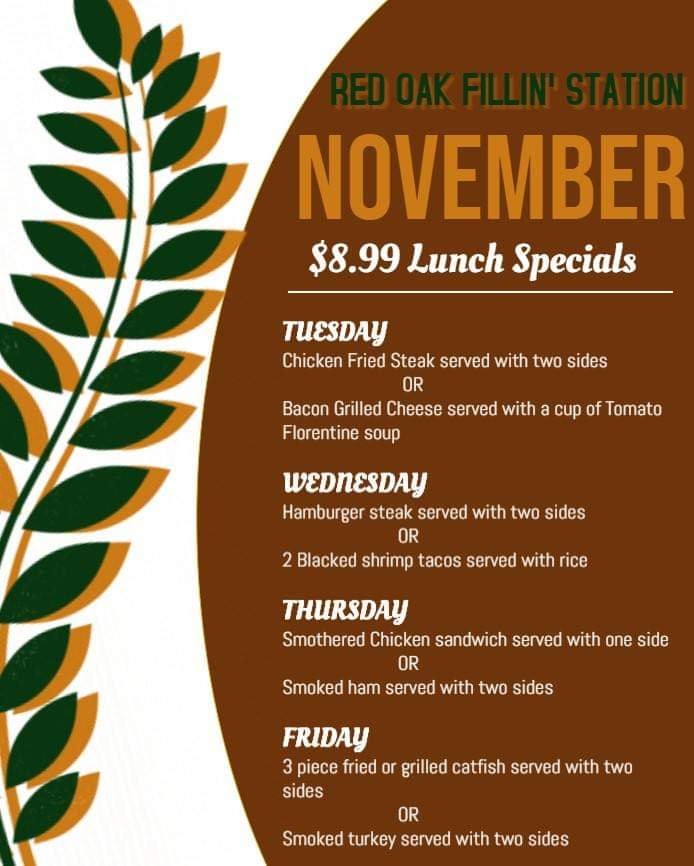 RED OAK FILLIN' STATION

NOVEMBER

$8.99 Lunch Specials

TUESDAY
Chicken Fried Steak served with two sides
OR
Bacon Grilled Cheese served with a cup of Tomato Florentine soup

WEDNESDAY
Hamburger steak served with two sides
OR
2 Blacked shrimp tacos served with rice

THURSDAY
Smothered Chicken sandwich served with one side
OR
Smoked ham served with two sides

FRIDAY
3 piece fried or grilled catfish served with two sides
OR
Smoked turkey served with two sides